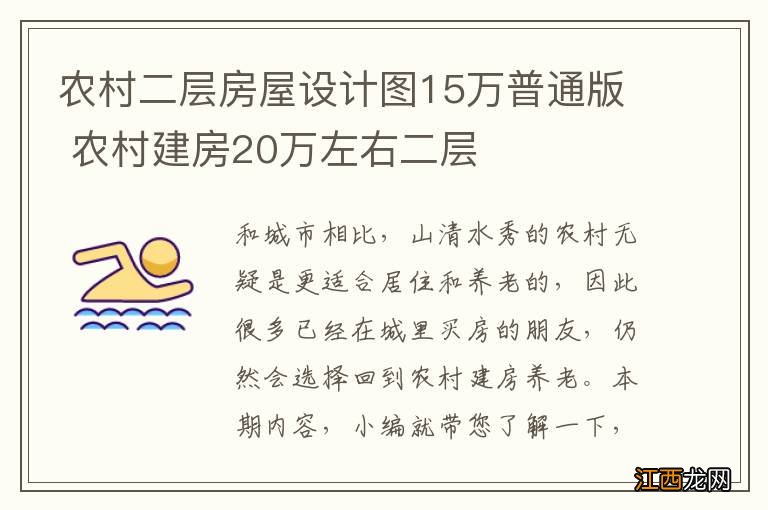 农村二层房屋设计图15万普通版 农村建房20万左右二层

和城市相比，山清水秀的农村无疑是更适合居住和养老的，因此很多已经在城里买房的朋友，仍然会选择回到农村建房养老。本期内容，小编就带您了解一下，

江西龙网